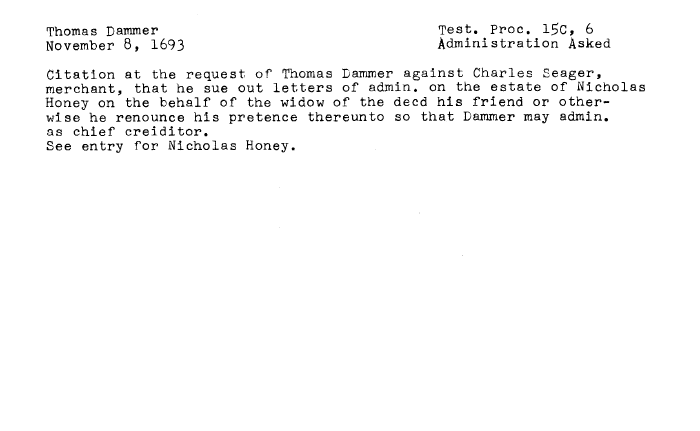 Thomas Dammer
November 8, 1693

Test. Proc. 15C, 6
Administration Asked

Citation at the request of Thomas Dammer against Charles Seager, merchant, that he sue out letters of admin. on the estate of Nicholas Honey on the behalf of the widow of the decd his friend or otherwise he renounce his pretence thereunto so that Dammer may admin. as chief creiditor.
See entry for Nicholas Honey.